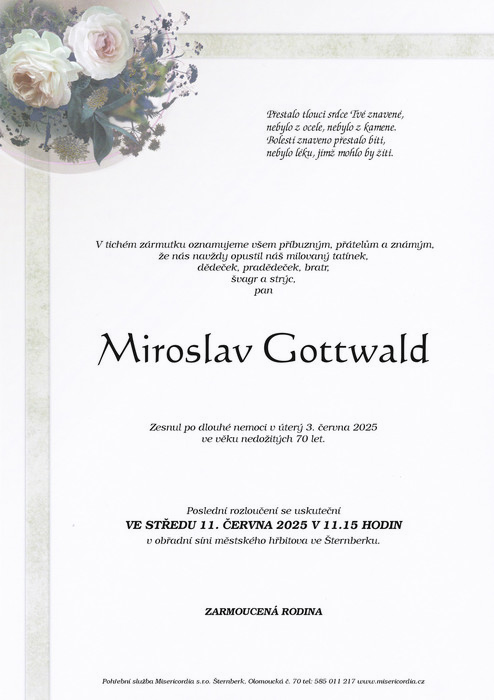 Přestalo tlouci srdce Tvé znavené,
nebylo z ocele, nebylo z kamene.
Bolestí znaveno přestalo bíti,
nebylo léku, jímž mohlo by žíti.

V tichém zármutku oznamujeme všem příbuzným, přátelům a známým,
že nás navždy opustil náš milovaný tatínek,
dědeček, pradědeček, bratr,
švagr a strýc,
pan

Miroslav Gottwald

Zesnul po dlouhé nemoci v úterý 3. června 2025
ve věku nedožitých 70 let.

Poslední rozloučení se uskuteční
VE STŘEDU 11. ČERVNA 2025 V 11.15 HODIN
v obřadní síni městského hřbitova ve Šternberku.

ZARMOUCENÁ RODINA

Pohřební služba Misericordia s.r.o. Šternberk, Olomoucká č. 70 tel: 585 011 217 www.misericordia.cz